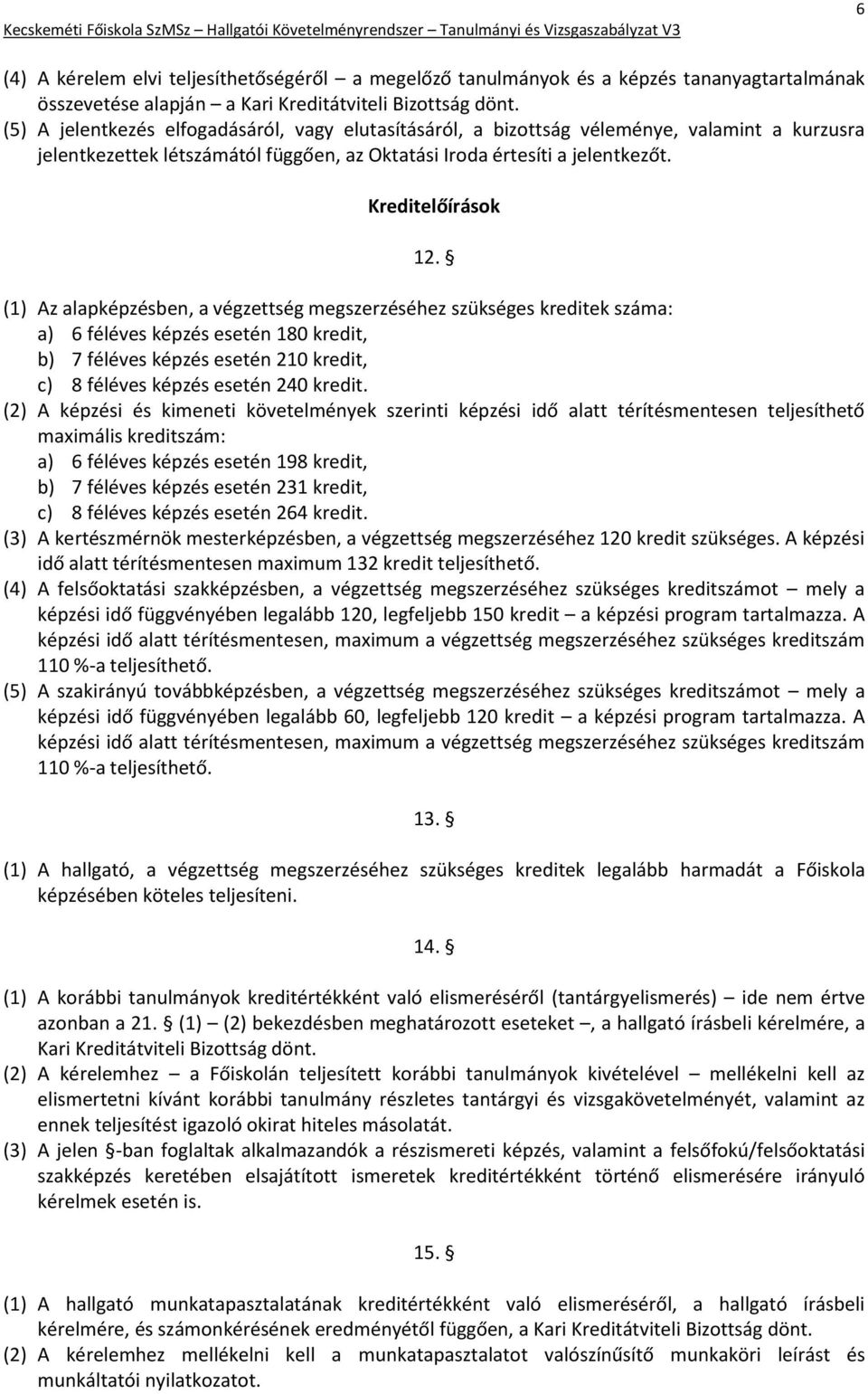 Kecskeméti Főiskola SzMSz – Hallgatói Követelményrendszer – Tanulmányi és Vizsgaszabályzat V3

6

(4) A kérelem elvi teljesíthetőségéről – a megelőző tanulmányok és a képzés tananyagtartalmának összevetése alapján – a Kari Kreditátviteli Bizottság dönt.
(5) A jelentkezés elfogadásáról, vagy elutasításáról, a bizottság véleménye, valamint a kurzusra jelentkezettek létszámától függően, az Oktatási Iroda értesíti a jelentkezőt.

Kreditelőírások

12. §

(1) Az alapképzésben, a végzettség megszerzéséhez szükséges kreditek száma:
a) 6 féléves képzés esetén 180 kredit,
b) 7 féléves képzés esetén 210 kredit,
c) 8 féléves képzés esetén 240 kredit.
(2) A képzési és kimeneti követelmények szerinti képzési idő alatt térítésmentesen teljesíthető maximális kreditszám:
a) 6 féléves képzés esetén 198 kredit,
b) 7 féléves képzés esetén 231 kredit,
c) 8 féléves képzés esetén 264 kredit.
(3) A kertészmérnök mesterképzésben, a végzettség megszerzéséhez 120 kredit szükséges. A képzési idő alatt térítésmentesen maximum 132 kredit teljesíthető.
(4) A felsőoktatási szakképzésben, a végzettség megszerzéséhez szükséges kreditszámot – mely a képzési idő függvényében legalább 120, legfeljebb 150 kredit – a képzési program tartalmazza. A képzési idő alatt térítésmentesen, maximum a végzettség megszerzéséhez szükséges kreditszám 110 %-a teljesíthető.
(5) A szakirányú továbbképzésben, a végzettség megszerzéséhez szükséges kreditszámot – mely a képzési idő függvényében legalább 60, legfeljebb 120 kredit – a képzési program tartalmazza. A képzési idő alatt térítésmentesen, maximum a végzettség megszerzéséhez szükséges kreditszám 110 %-a teljesíthető.

13. §

(1) A hallgató, a végzettség megszerzéséhez szükséges kreditek legalább harmadát a Főiskola képzésében köteles teljesíteni.

14. §

(1) A korábbi tanulmányok kreditértékként való elismeréséről (tantárgyelismerés) – ide nem értve azonban a 21. § (1) – (2) bekezdésben meghatározott eseteket –, a hallgató írásbeli kérelmére, a Kari Kreditátviteli Bizottság dönt.
(2) A kérelemhez – a Főiskolán teljesített korábbi tanulmányok kivételével – mellékelni kell az elismertetni kívánt korábbi tanulmány részletes tantárgyi és vizsgakövetelményét, valamint az ennek teljesítést igazoló okirat hiteles másolatát.
(3) A jelen §-ban foglaltak alkalmazandók a részismereti képzés, valamint a felsőfokú/felsőoktatási szakképzés keretében elsajátított ismeretek kreditértékként történő elismerésére irányuló kérelmek esetén is.

15. §

(1) A hallgató munkatapasztalatának kreditértékként való elismeréséről, a hallgató írásbeli kérelmére, és számonkérésének eredményétől függően, a Kari Kreditátviteli Bizottság dönt.
(2) A kérelemhez mellékelni kell a munkatapasztalatot valószínűsítő munkaköri leírást és munkáltatói nyilatkozatot.